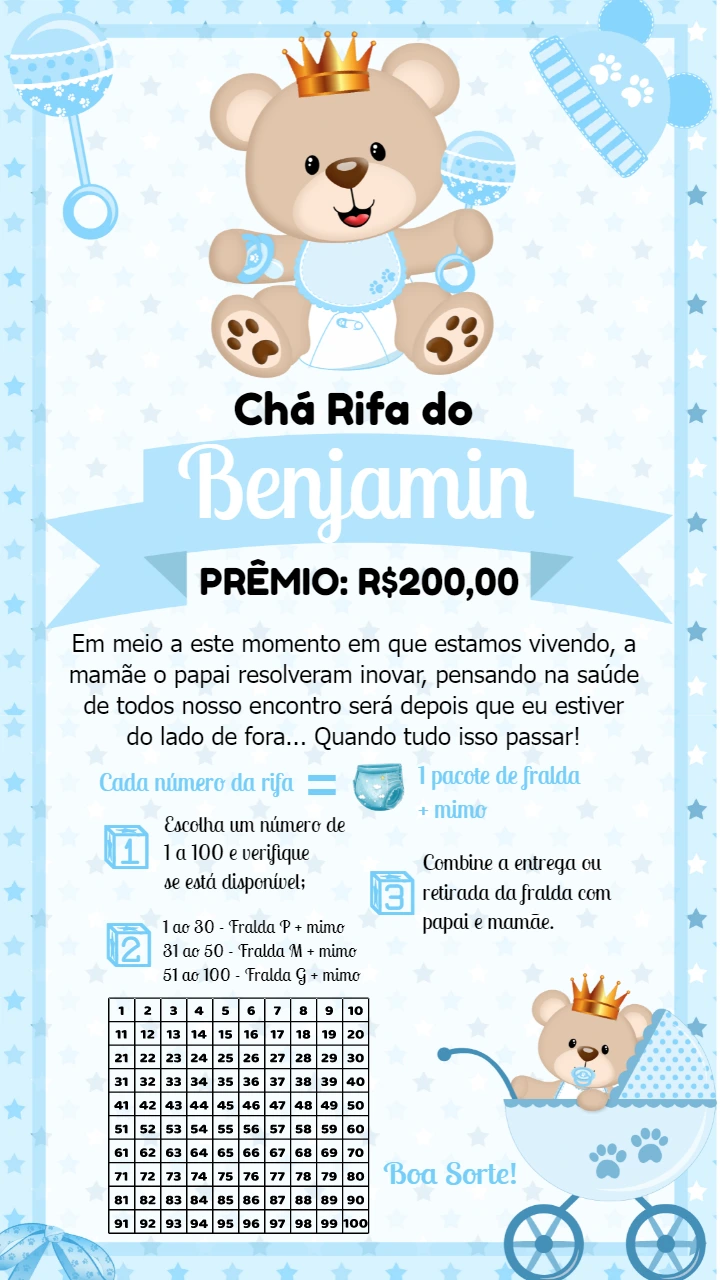 Chá Rifa do

Benjamin

PRÊMIO: R$200,00

Em meio a este momento em que estamos vivendo, a mamãe o papai resolveram inovar, pensando na saúde de todos nosso encontro será depois que eu estiver do lado de fora... Quando tudo isso passar!

Cada número da rifa = 1 pacote de fralda + mimo

1 Escolha um número de 1 a 100 e verifique se está disponível;

2 1 ao 30 - Fralda P + mimo
31 ao 50 - Fralda M + mimo
51 ao 100 - Fralda G + mimo

3 Combine a entrega ou retirada da fralda com papai e mamãe.

| 1 | 2 | 3 | 4 | 5 | 6 | 7 | 8 | 9 | 10 |
|---|---|---|---|---|---|---|---|---|---|
| 11 | 12 | 13 | 14 | 15 | 16 | 17 | 18 | 19 | 20 |
| 21 | 22 | 23 | 24 | 25 | 26 | 27 | 28 | 29 | 30 |
| 31 | 32 | 33 | 34 | 35 | 36 | 37 | 38 | 39 | 40 |
| 41 | 42 | 43 | 44 | 45 | 46 | 47 | 48 | 49 | 50 |
| 51 | 52 | 53 | 54 | 55 | 56 | 57 | 58 | 59 | 60 |
| 61 | 62 | 63 | 64 | 65 | 66 | 67 | 68 | 69 | 70 |
| 71 | 72 | 73 | 74 | 75 | 76 | 77 | 78 | 79 | 80 |
| 81 | 82 | 83 | 84 | 85 | 86 | 87 | 88 | 89 | 90 |
| 91 | 92 | 93 | 94 | 95 | 96 | 97 | 98 | 99 | 100 |

Boa Sorte!